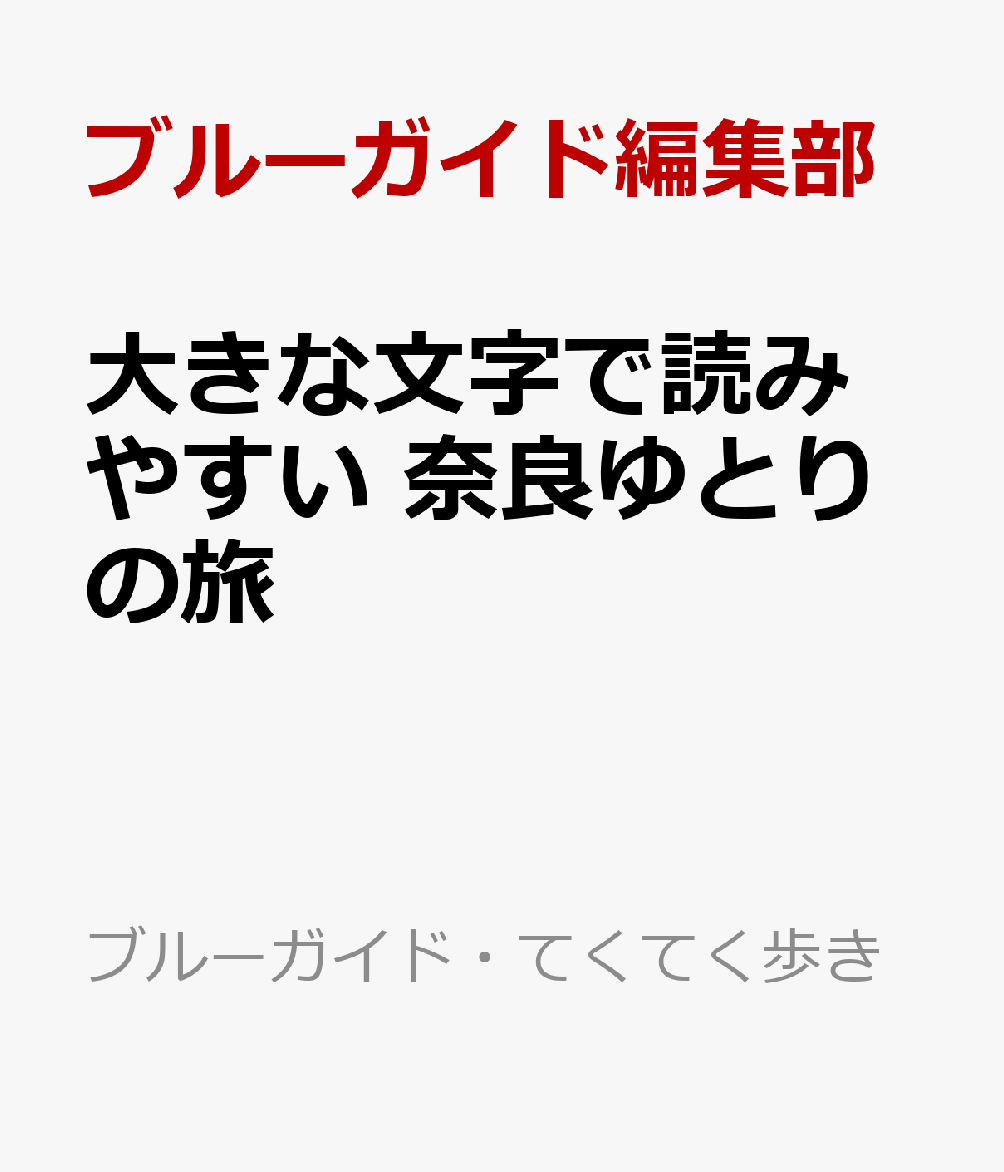 ブルーガイド編集部

大きな文字で読みやすい 奈良ゆとりの旅

ブルーガイド・てくてく歩き